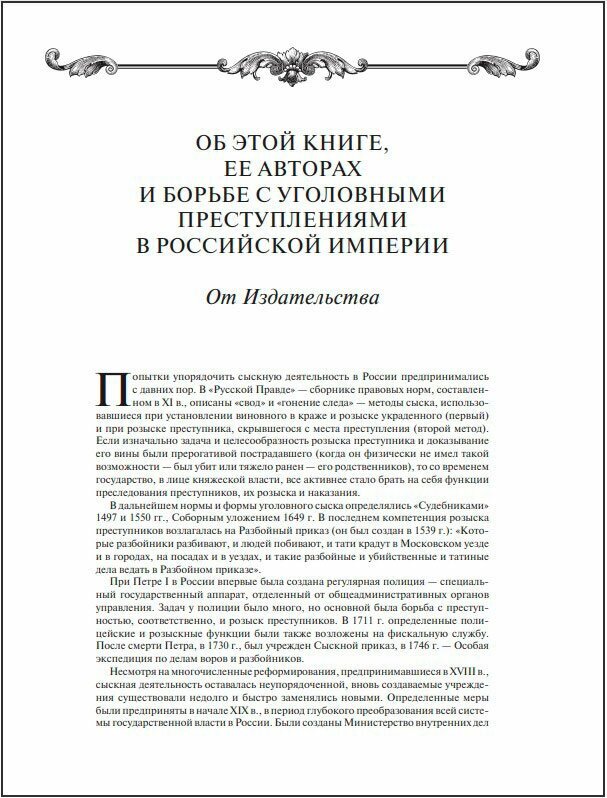 ОБ ЭТОЙ КНИГЕ,
ЕЕ АВТОРАХ
И БОРЬБЕ С УГОЛОВНЫМИ
ПРЕСТУПЛЕНИЯМИ
В РОССИЙСКОЙ ИМПЕРИИ

От Издательства

Попытки упорядочить сыскную деятельность в России предпринимались с давних пор. В «Русской Правде» — сборнике правовых норм, составленном в XI в., описаны «свод» и «гонение следа» — методы сыска, использовавшиеся при установлении виновного в краже и розыске украденного (первый) и при розыске преступника, скрывшегося с места преступления (второй метод). Если изначально задача и целесообразность розыска преступника и доказывание его вины были прерогативой пострадавшего (когда он физически не имел такой возможности — был убит или тяжело ранен — его родственников), то со временем государство, в лице княжеской власти, все активнее стало брать на себя функции преследования преступников, их розыска и наказания.

В дальнейшем нормы и формы уголовного сыска определялись «Судебниками» 1497 и 1550 гг., Соборным уложением 1649 г. В последнем компетенция розыска преступников возлагалась на Разбойный приказ (он был создан в 1539 г.): «Которые разбойники разбивают, и людей побивают, и тати крадут в Московском уезде и в городах, на посадах и в уездах, и такие разбойные и убийственные и татиные дела ведать в Разбойном приказе».

При Петре I в России впервые была создана регулярная полиция — специальный государственный аппарат, отделенный от общеадминистративных органов управления. Задач у полиции было много, но основной была борьба с преступностью, соответственно, и розыск преступников. В 1711 г. определенные полицейские и розыскные функции были также возложены на фискальную службу. После смерти Петра, в 1730 г., был учрежден Сыскной приказ, в 1746 г. — Особая экспедиция по делам воров и разбойников.

Несмотря на многочисленные реформирования, предпринимавшиеся в XVIII в., сыскная деятельность оставалась неупорядоченной, вновь создаваемые учреждения существовали недолго и быстро заменялись новыми. Определенные меры были предприняты в начале XIX в., в период глубокого преобразования всей системы государственной власти в России. Были созданы Министерство внутренних дел